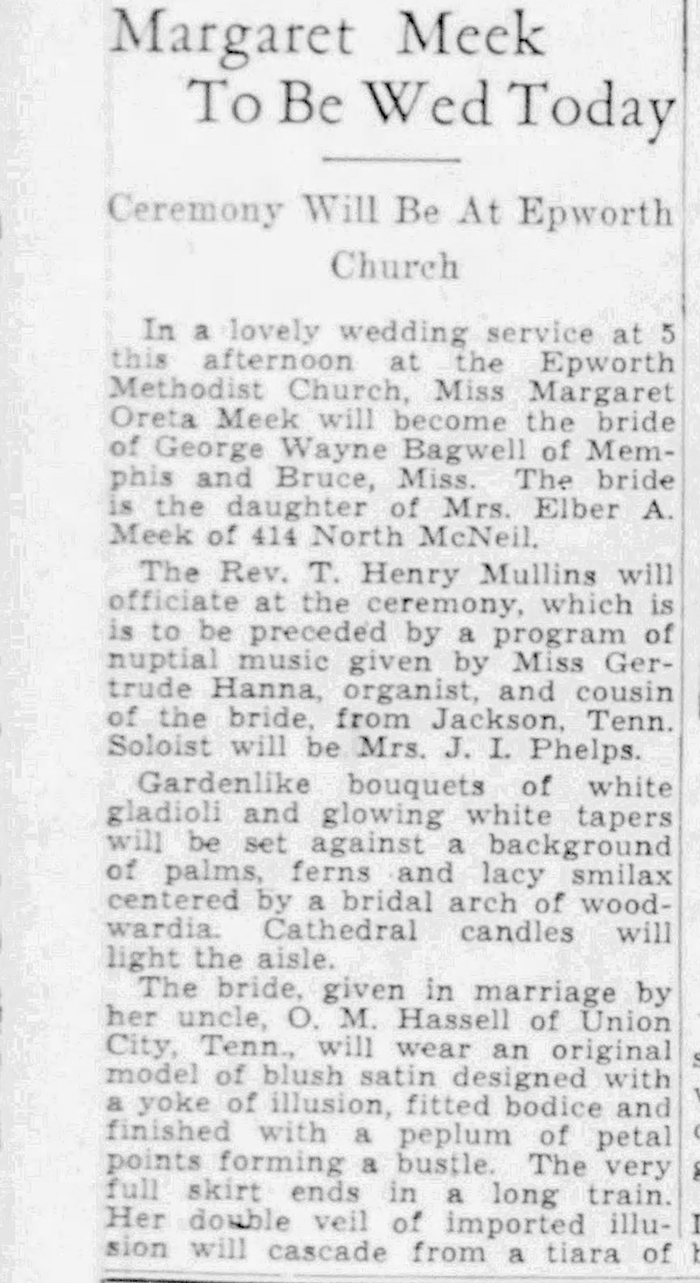 Margaret Meek To Be Wed Today

Ceremony Will Be At Epworth Church

In a lovely wedding service at 5 this afternoon at the Epworth Methodist Church, Miss Margaret Oreta Meek will become the bride of George Wayne Bagwell of Memphis and Bruce, Miss. The bride is the daughter of Mrs. Elber A. Meek of 414 North McNeil.

The Rev. T. Henry Mullins will officiate at the ceremony, which is is to be preceded by a program of nuptial music given by Miss Gertrude Hanna, organist, and cousin of the bride, from Jackson, Tenn. Soloist will be Mrs. J. I. Phelps.

Gardenlike bouquets of white gladioli and glowing white tapers will be set against a background of palms, ferns and lacy smilax centered by a bridal arch of woodwardia. Cathedral candles will light the aisle.

The bride, given in marriage by her uncle, O. M. Hassell of Union City, Tenn., will wear an original model of blush satin designed with a yoke of illusion, fitted bodice and finished with a peplum of petal points forming a bustle. The very full skirt ends in a long train. Her double veil of imported illusion will cascade from a tiara of